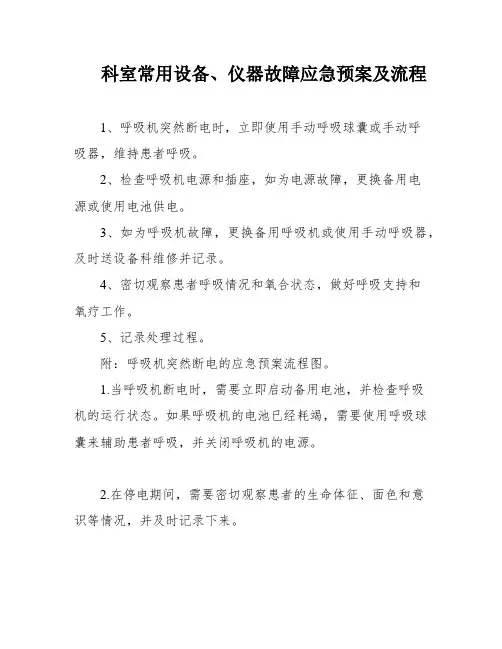 科室常用设备、仪器故障应急预案及流程

1、呼吸机突然断电时，立即使用手动呼吸球囊或手动呼吸器，维持患者呼吸。

2、检查呼吸机电源和插座，如为电源故障，更换备用电源或使用电池供电。

3、如为呼吸机故障，更换备用呼吸机或使用手动呼吸器，及时送设备科维修并记录。

4、密切观察患者呼吸情况和氧合状态，做好呼吸支持和氧疗工作。

5、记录处理过程。

附：呼吸机突然断电的应急预案流程图。

1.当呼吸机断电时，需要立即启动备用电池，并检查呼吸机的运行状态。如果呼吸机的电池已经耗竭，需要使用呼吸球囊来辅助患者呼吸，并关闭呼吸机的电源。

2.在停电期间，需要密切观察患者的生命体征、面色和意识等情况，并及时记录下来。